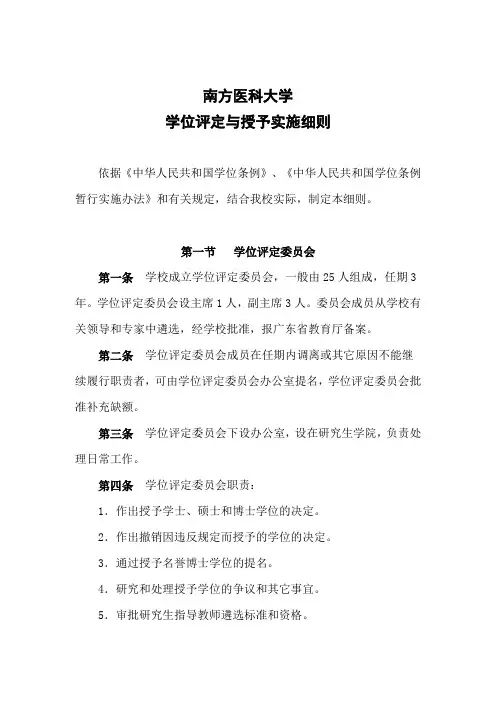 南方医科大学
学位评定与授予实施细则

依据《中华人民共和国学位条例》、《中华人民共和国学位条例暂行实施办法》和有关规定，结合我校实际，制定本细则。

第一节　学位评定委员会

第一条　学校成立学位评定委员会，一般由 25 人组成，任期 3 年。学位评定委员会设主席 1 人，副主席 3 人。委员会成员从学校有关领导和专家中遴选，经学校批准，报广东省教育厅备案。

第二条　学位评定委员会成员在任期内调离或其它原因不能继续履行职责者，可由学位评定委员会办公室提名，学位评定委员会批准补充缺额。

第三条　学位评定委员会下设办公室，设在研究生学院，负责处理日常工作。

第四条　学位评定委员会职责：

1．作出授予学士、硕士和博士学位的决定。

2．作出撤销因违反规定而授予的学位的决定。

3．通过授予名誉博士学位的提名。

4．研究和处理授予学位的争议和其它事宜。

5．审批研究生指导教师遴选标准和资格。